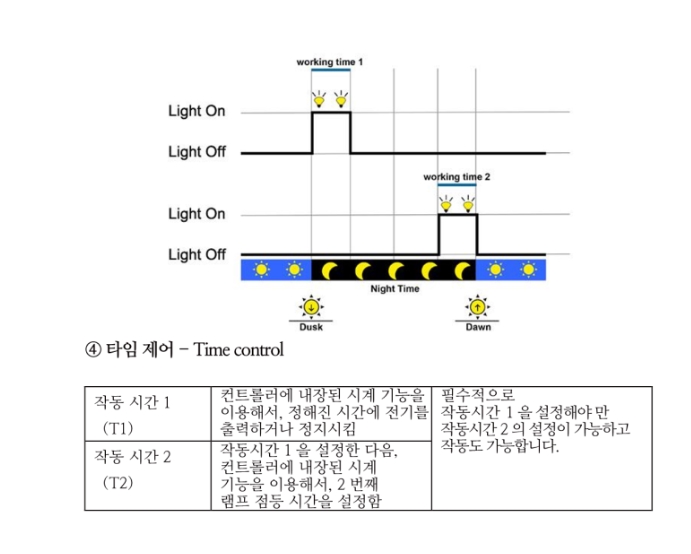 working time 1

Light On

Light Off

working time 2

Light On

Light Off

Night Time

Dusk

Dawn

④ 타임 제어 – Time control

| 작동 시간 1 (T1) | 컨트롤러에 내장된 시계 기능을 이용해서, 정해진 시간에 전기를 출력하거나 정지시킴 | 필수적으로 작동시간 1 을 설정해야 만 작동시간 2 의 설정이 가능하고 작동도 가능합니다. |
|---|---|---|
| 작동 시간 2 (T2) | 작동시간 1 을 설정한 다음, 컨트롤러에 내장된 시계 기능을 이용해서, 2 번째 램프 점등 시간을 설정함 | |